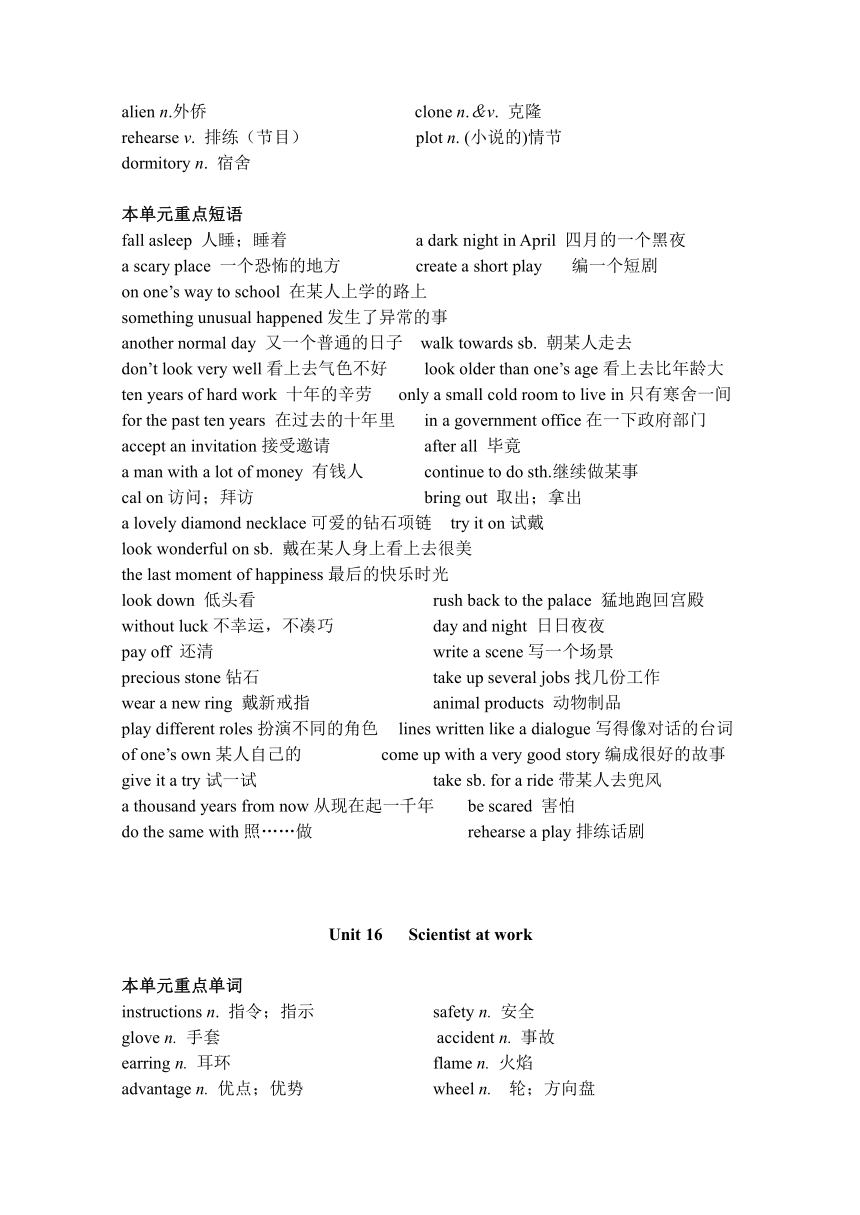 alien n.外侨 clone n.&v. 克隆
rehearse v. 排练（节目） plot n. (小说的)情节
dormitory n. 宿舍

本单元重点短语
fall asleep 人睡；睡着 a dark night in April 四月的一个黑夜
a scary place 一个恐怖的地方 create a short play 编一个短剧
on one's way to school 在某人上学的路上
something unusual happened 发生了异常的事
another normal day 又一个普通的日子 walk towards sb. 朝某人走去
don't look very well 看上去气色不好 look older than one's age 看上去比年龄大
ten years of hard work 十年的辛劳 only a small cold room to live in 只有寒舍一间
for the past ten years 在过去的十年里 in a government office 在一下政府部门
accept an invitation 接受邀请 after all 毕竟
a man with a lot of money 有钱人 continue to do sth.继续做某事
cal on 访问；拜访 bring out 取出；拿出
a lovely diamond necklace 可爱的钻石项链 try it on 试戴
look wonderful on sb. 戴在某人身上看上去很美
the last moment of happiness 最后的快乐时光
look down 低头看 rush back to the palace 猛地跑回宫殿
without luck 不幸运，不凑巧 day and night 日日夜夜
pay off 还清 write a scene 写一个场景
precious stone 钻石 take up several jobs 找几份工作
wear a new ring 戴新戒指 animal products 动物制品
play different roles 扮演不同的角色 lines written like a dialogue 写得像对话的台词
of one's own 某人自己的 come up with a very good story 编成很好的故事
give it a try 试一试 take sb. for a ride 带某人去兜风
a thousand years from now 从现在起一千年 be scared 害怕
do the same with 照……做 rehearse a play 排练话剧

Unit 16 Scientist at work

本单元重点单词
instructions n. 指令；指示 safety n. 安全
glove n. 手套 accident n. 事故
earring n. 耳环 flame n. 火焰
advantage n. 优点；优势 wheel n. 轮；方向盘